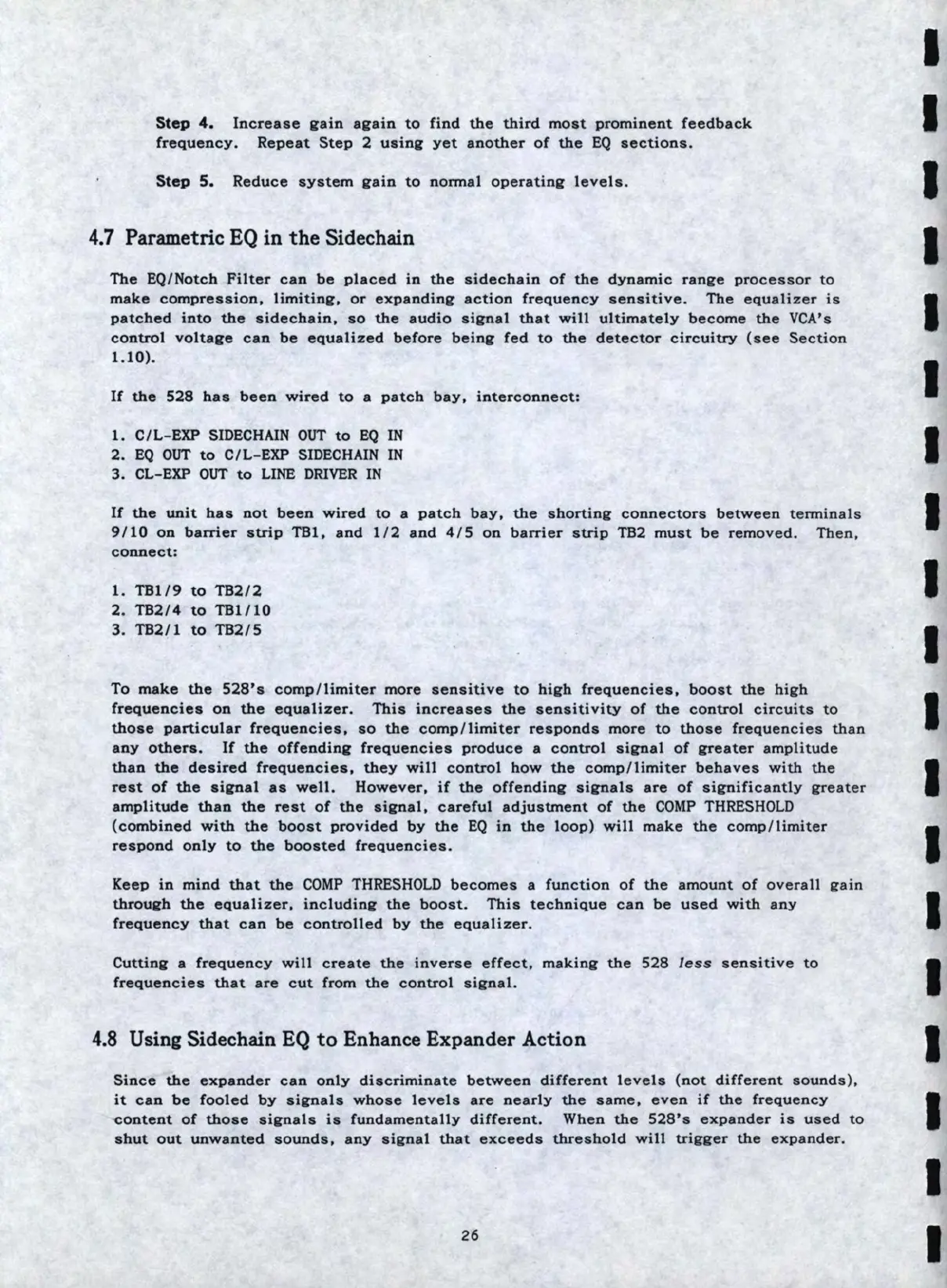 Step 4. Increase gain again to find the third most prominent feedback frequency. Repeat Step 2 using yet another of the EQ sections.

Step 5. Reduce system gain to normal operating levels.

4.7 Parametric EQ in the Sidechain

The EQ/Notch Filter can be placed in the sidechain of the dynamic range processor to make compression, limiting, or expanding action frequency sensitive. The equalizer is patched into the sidechain, so the audio signal that will ultimately become the VCA's control voltage can be equalized before being fed to the detector circuitry (see Section 1.10).

If the 528 has been wired to a patch bay, interconnect:

1. C/L-EXP SIDECHAIN OUT to EQ IN
2. EQ OUT to C/L-EXP SIDECHAIN IN
3. CL-EXP OUT to LINE DRIVER IN

If the unit has not been wired to a patch bay, the shorting connectors between terminals 9/10 on barrier strip TB1, and 1/2 and 4/5 on barrier strip TB2 must be removed. Then, connect:

1. TB1/9 to TB2/2
2. TB2/4 to TB1/10
3. TB2/1 to TB2/5

To make the 528's comp/limiter more sensitive to high frequencies, boost the high frequencies on the equalizer. This increases the sensitivity of the control circuits to those particular frequencies, so the comp/limiter responds more to those frequencies than any others. If the offending frequencies produce a control signal of greater amplitude than the desired frequencies, they will control how the comp/limiter behaves with the rest of the signal as well. However, if the offending signals are of significantly greater amplitude than the rest of the signal, careful adjustment of the COMP THRESHOLD (combined with the boost provided by the EQ in the loop) will make the comp/limiter respond only to the boosted frequencies.

Keep in mind that the COMP THRESHOLD becomes a function of the amount of overall gain through the equalizer, including the boost. This technique can be used with any frequency that can be controlled by the equalizer.

Cutting a frequency will create the inverse effect, making the 528 less sensitive to frequencies that are cut from the control signal.

4.8 Using Sidechain EQ to Enhance Expander Action

Since the expander can only discriminate between different levels (not different sounds), it can be fooled by signals whose levels are nearly the same, even if the frequency content of those signals is fundamentally different. When the 528's expander is used to shut out unwanted sounds, any signal that exceeds threshold will trigger the expander.

26